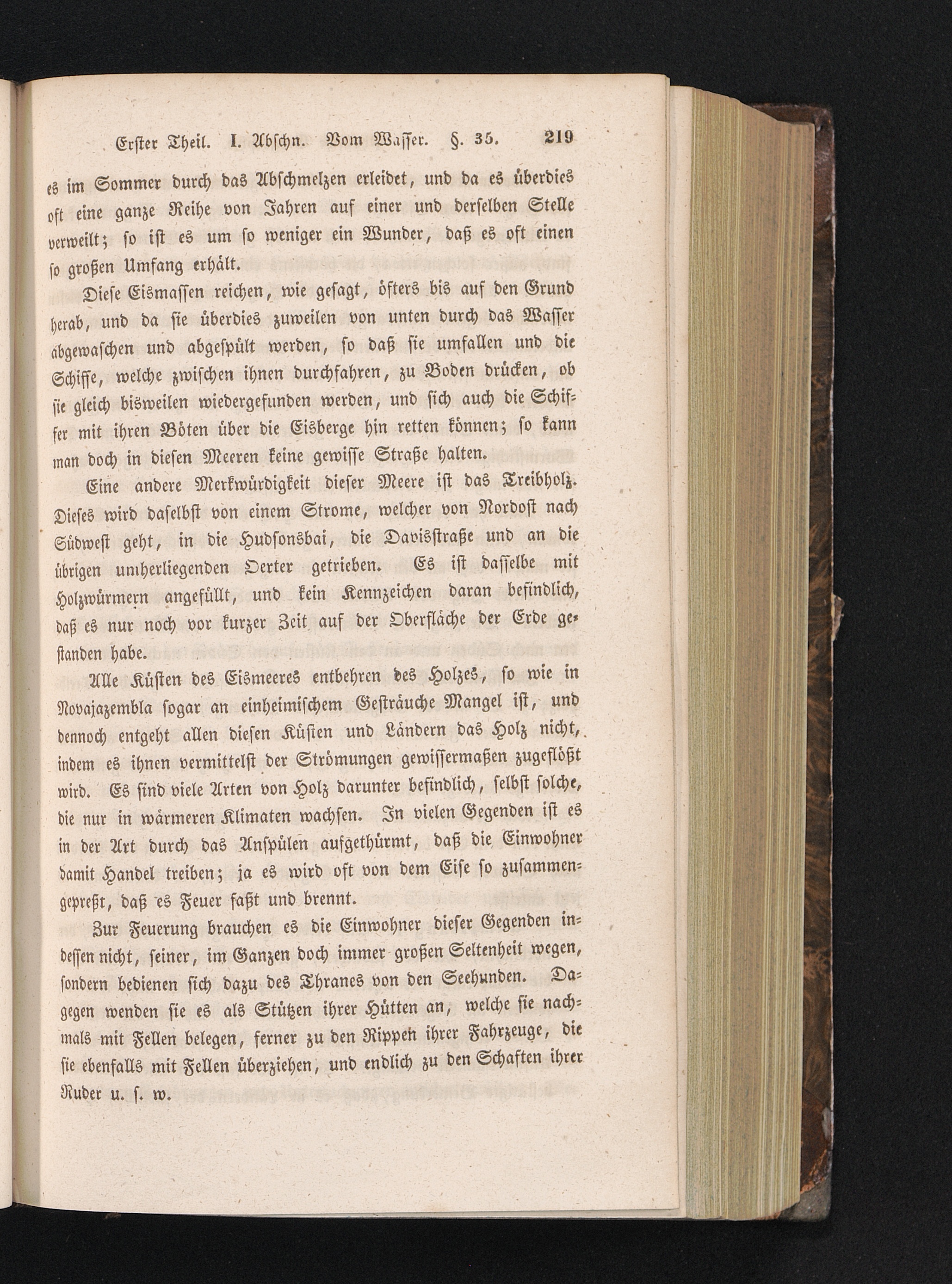 Erster Theil. I. Abschn. Vom Wasser. §. 35. 219

es im Sommer durch das Abschmelzen erleidet, und da es überdies oft eine ganze Reihe von Jahren auf einer und derselben Stelle verweilt; so ist es um so weniger ein Wunder, daß es oft einen so großen Umfang erhält.

Diese Eismassen reichen, wie gesagt, öfters bis auf den Grund herab, und da sie überdies zuweilen von unten durch das Wasser abgewaschen und abgespült werden, so daß sie umfallen und die Schiffe, welche zwischen ihnen durchfahren, zu Boden drücken, ob sie gleich bisweilen wiedergefunden werden, und sich auch die Schiffer mit ihren Böten über die Eisberge hin retten können; so kann man doch in diesen Meeren keine gewisse Straße halten.

Eine andere Merkwürdigkeit dieser Meere ist das Treibholz. Dieses wird daselbst von einem Strome, welcher von Nordost nach Südwest geht, in die Hudsonsbai, die Davisstraße und an die übrigen umherliegenden Oerter getrieben. Es ist dasselbe mit Holzwürmern angefüllt, und kein Kennzeichen daran befindlich, daß es nur noch vor kurzer Zeit auf der Oberfläche der Erde gestanden habe.

Alle Küsten des Eismeeres entbehren des Holzes, so wie in Novajazembla sogar an einheimischem Gesträuche Mangel ist, und dennoch entgeht allen diesen Küsten und Ländern das Holz nicht, indem es ihnen vermittelst der Strömungen gewissermaßen zugeflößt wird. Es sind viele Arten von Holz darunter befindlich, selbst solche, die nur in wärmeren Klimaten wachsen. In vielen Gegenden ist es in der Art durch das Anspülen aufgethürmt, daß die Einwohner damit Handel treiben; ja es wird oft von dem Eise so zusammengepreßt, daß es Feuer faßt und brennt.

Zur Feuerung brauchen es die Einwohner dieser Gegenden indessen nicht, seiner, im Ganzen doch immer großen Seltenheit wegen, sondern bedienen sich dazu des Thranes von den Seehunden. Dagegen wenden sie es als Stützen ihrer Hütten an, welche sie nachmals mit Fellen belegen, ferner zu den Rippen ihrer Fahrzeuge, die sie ebenfalls mit Fellen überziehen, und endlich zu den Schaften ihrer Ruder u. s. w.